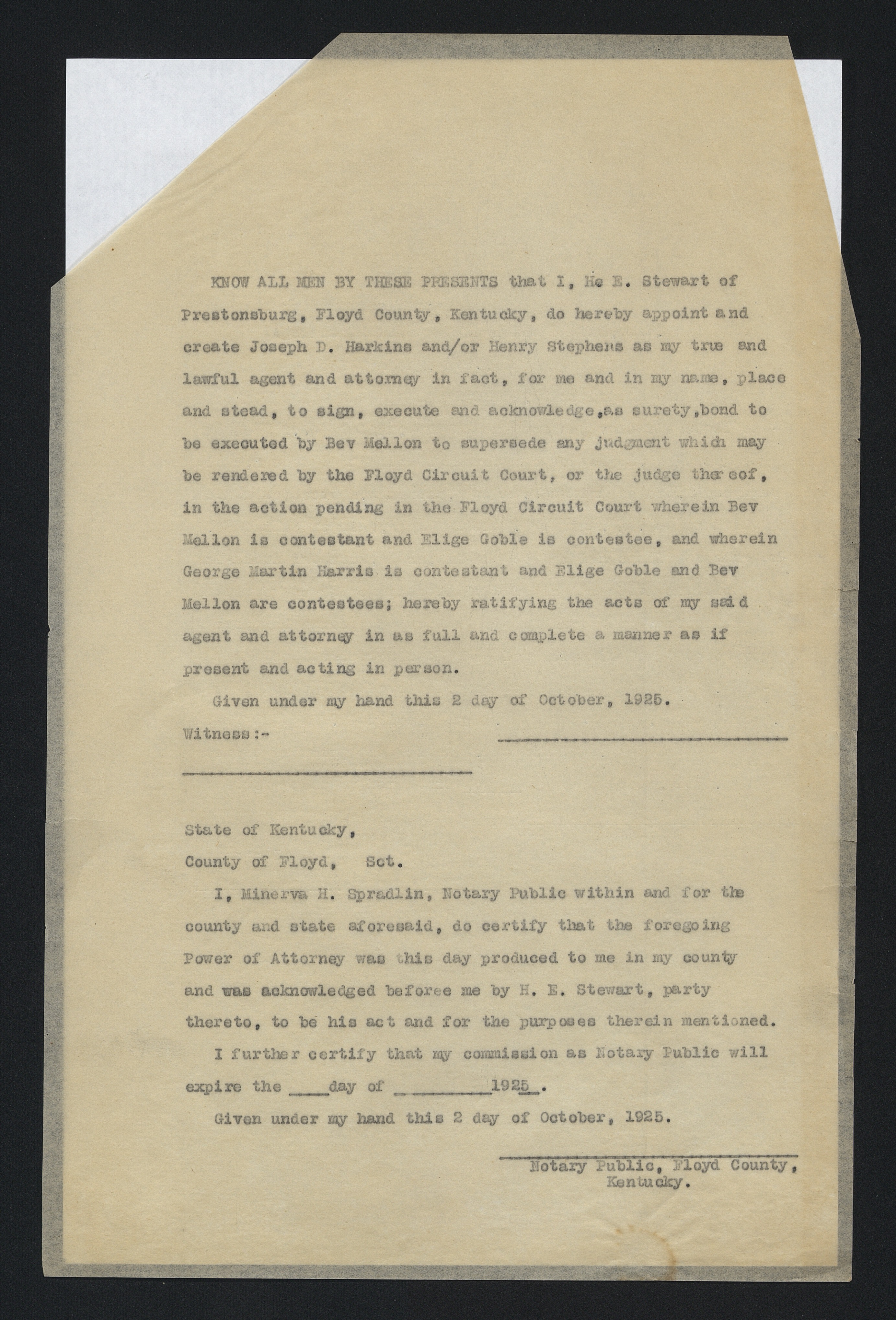 KNOW ALL MEN BY THESE PRESENTS that I, H. E. Stewart of Prestonsburg, Floyd County, Kentucky, do hereby appoint and create Joseph D. Harkins and/or Henry Stephens as my true and lawful agent and attorney in fact, for me and in my name, place and stead, to sign, execute and acknowledge,as surety,bond to be executed by Bev Mellon to supersede any judgment which may be rendered by the Floyd Circuit Court, or the judge thereof, in the action pending in the Floyd Circuit Court wherein Bev Mellon is contestant and Elige Goble is contestee, and wherein George Martin Harris is contestant and Elige Goble and Bev Mellon are contestees; hereby ratifying the acts of my said agent and attorney in as full and complete a manner as if present and acting in person.

Given under my hand this 2 day of October, 1925.

Witness:-

State of Kentucky,

County of Floyd, Sct.

I, Minerva H. Spradlin, Notary Public within and for the county and state aforesaid, do certify that the foregoing Power of Attorney was this day produced to me in my county and was acknowledged beforee me by H. E. Stewart, party thereto, to be his act and for the purposes therein mentioned.

I further certify that my commission as Notary Public will expire the ____day of ________1925_.

Given under my hand this 2 day of October, 1925.

Notary Public, Floyd County, Kentucky.